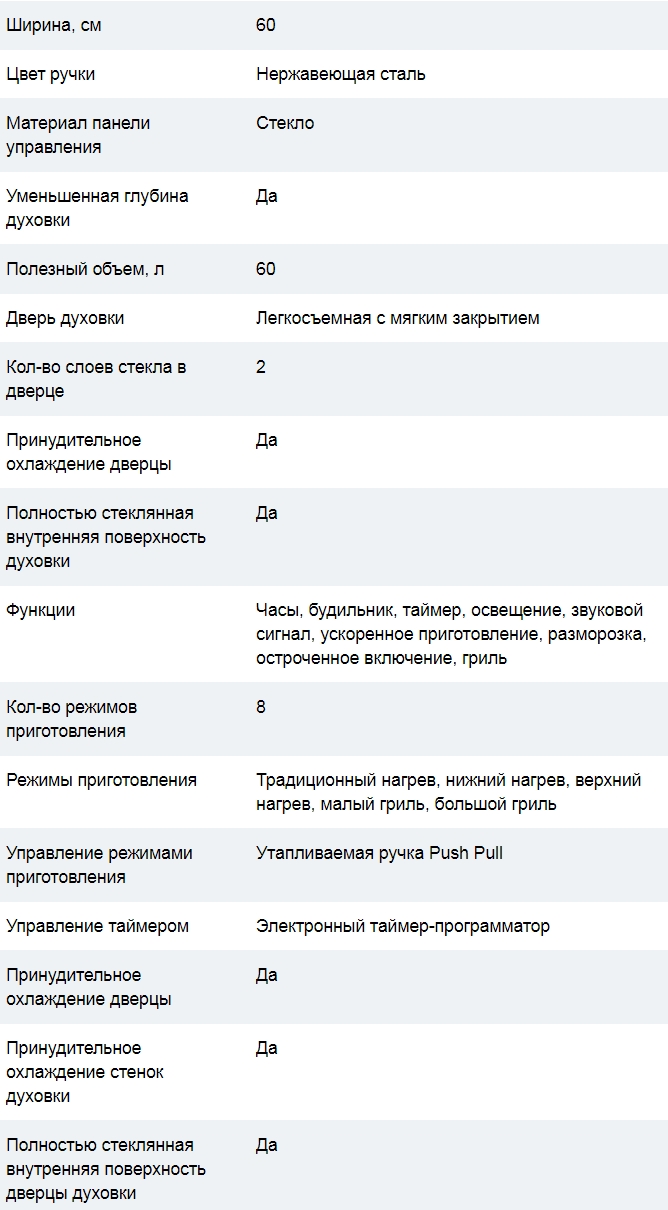 | | |
|---|---|
| Ширина, см | 60 |
| Цвет ручки | Нержавеющая сталь |
| Материал панели управления | Стекло |
| Уменьшенная глубина духовки | Да |
| Полезный объем, л | 60 |
| Дверь духовки | Легкосъемная с мягким закрытием |
| Кол-во слоев стекла в дверце | 2 |
| Принудительное охлаждение дверцы | Да |
| Полностью стеклянная внутренняя поверхность духовки | Да |
| Функции | Часы, будильник, таймер, освещение, звуковой сигнал, ускоренное приготовление, разморозка, остроченное включение, гриль |
| Кол-во режимов приготовления | 8 |
| Режимы приготовления | Традиционный нагрев, нижний нагрев, верхний нагрев, малый гриль, большой гриль |
| Управление режимами приготовления | Утапливаемая ручка Push Pull |
| Управление таймером | Электронный таймер-программатор |
| Принудительное охлаждение дверцы | Да |
| Принудительное охлаждение стенок духовки | Да |
| Полностью стеклянная внутренняя поверхность дверцы духовки | Да |